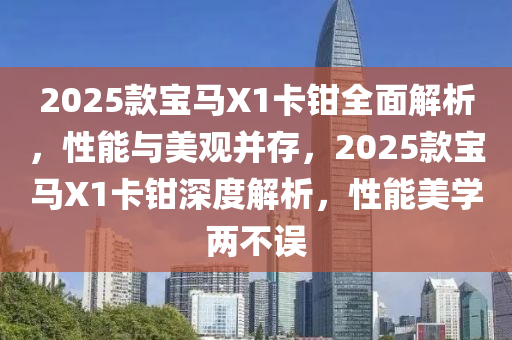 2025款宝马X1卡钳全面解析，性能与美观并存，2025款宝马X1卡钳深度解析，性能美学两不误